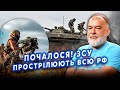 ПОЧАЛОСЯ! ЗСУ ПРОСТРІЛЮЮТЬ ВСЮ РФ